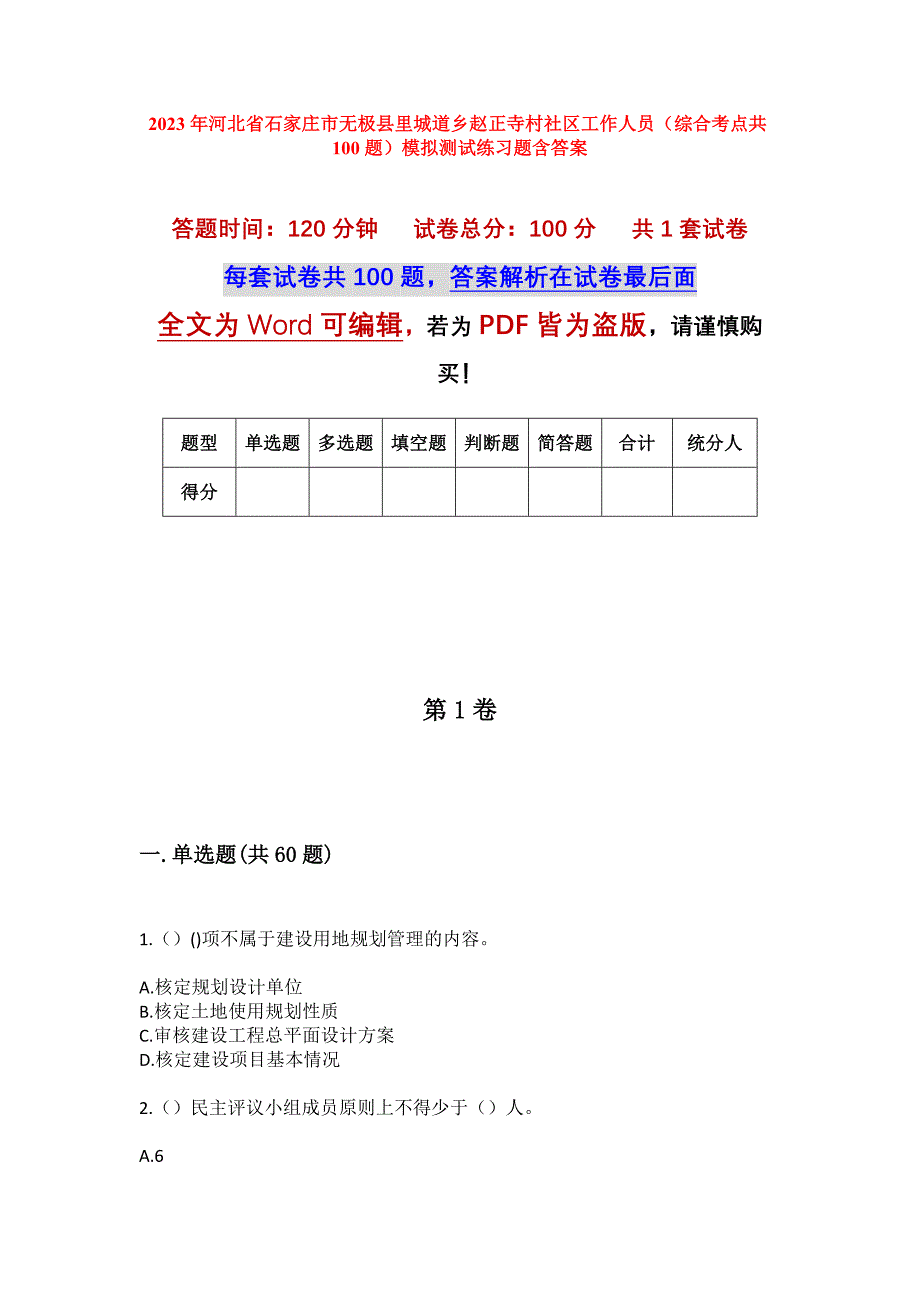 2023年河北省石家庄市无极县里城道乡赵正寺村社区工作人员（综合考点共100题）模拟测试练习题含答案

答题时间：120分钟　试卷总分：100分　共1套试卷

每套试卷共100题，答案解析在试卷最后面

全文为Word可编辑，若为PDF皆为盗版，请谨慎购买！

| 题型 | 单选题 | 多选题 | 填空题 | 判断题 | 简答题 | 合计 | 统分人 |
|---|---|---|---|---|---|---|---|
| 得分 | | | | | | | |

第1卷

一.单选题(共60题)

1.（）()项不属于建设用地规划管理的内容。

A.核定规划设计单位
B.核定土地使用规划性质
C.审核建设工程总平面设计方案
D.核定建设项目基本情况

2.（）民主评议小组成员原则上不得少于（）人。

A.6